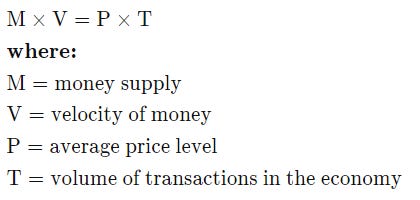 $\text{M} \times \text{V} = \text{P} \times \text{T}$

**where:**

$\text{M} = \text{money supply}$

$\text{V} = \text{velocity of money}$

$\text{P} = \text{average price level}$

$\text{T} = \text{volume of transactions in the economy}$